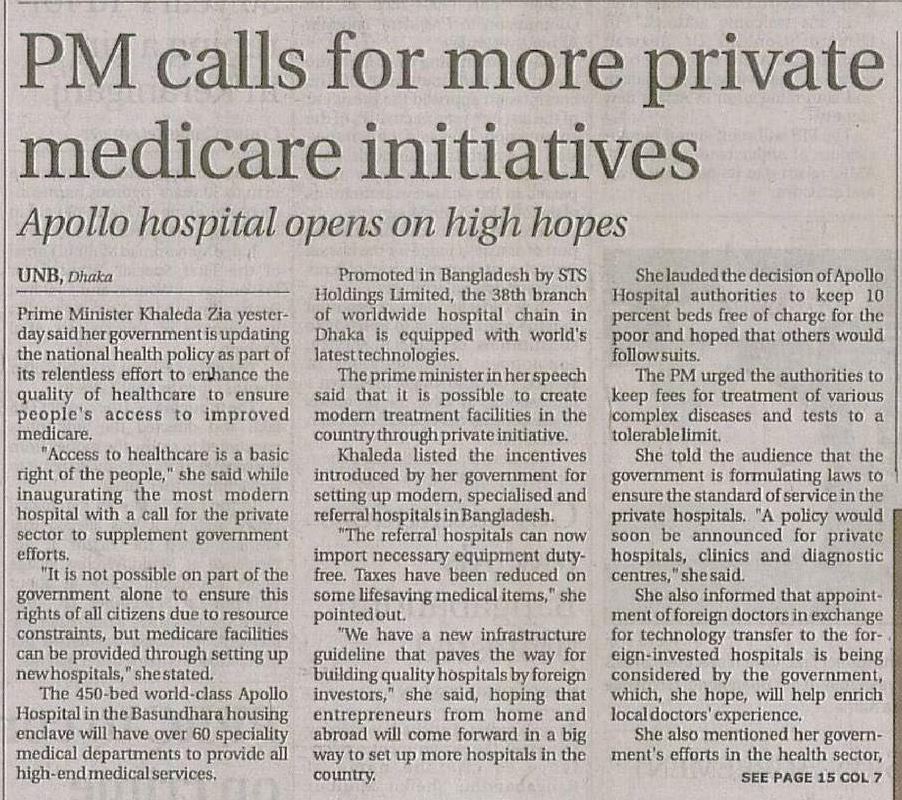 PM calls for more private medicare initiatives

Apollo hospital opens on high hopes

UNB, Dhaka

Prime Minister Khaleda Zia yesterday said her government is updating the national health policy as part of its relentless effort to enhance the quality of healthcare to ensure people's access to improved medicare.

"Access to healthcare is a basic right of the people," she said while inaugurating the most modern hospital with a call for the private sector to supplement government efforts.

"It is not possible on part of the government alone to ensure this rights of all citizens due to resource constraints, but medicare facilities can be provided through setting up new hospitals," she stated.

The 450-bed world-class Apollo Hospital in the Basundhara housing enclave will have over 60 speciality medical departments to provide all high-end medical services.

Promoted in Bangladesh by STS Holdings Limited, the 38th branch of worldwide hospital chain in Dhaka is equipped with world's latest technologies.

The prime minister in her speech said that it is possible to create modern treatment facilities in the country through private initiative.

Khaleda listed the incentives introduced by her government for setting up modern, specialised and referral hospitals in Bangladesh.

"The referral hospitals can now import necessary equipment duty-free. Taxes have been reduced on some lifesaving medical items," she pointed out.

"We have a new infrastructure guideline that paves the way for building quality hospitals by foreign investors," she said, hoping that entrepreneurs from home and abroad will come forward in a big way to set up more hospitals in the country.

She lauded the decision of Apollo Hospital authorities to keep 10 percent beds free of charge for the poor and hoped that others would follow suits.

The PM urged the authorities to keep fees for treatment of various complex diseases and tests to a tolerable limit.

She told the audience that the government is formulating laws to ensure the standard of service in the private hospitals. "A policy would soon be announced for private hospitals, clinics and diagnostic centres," she said.

She also informed that appointment of foreign doctors in exchange for technology transfer to the foreign-invested hospitals is being considered by the government, which, she hope, will help enrich local doctors' experience.

She also mentioned her government's efforts in the health sector,

SEE PAGE 15 COL 7